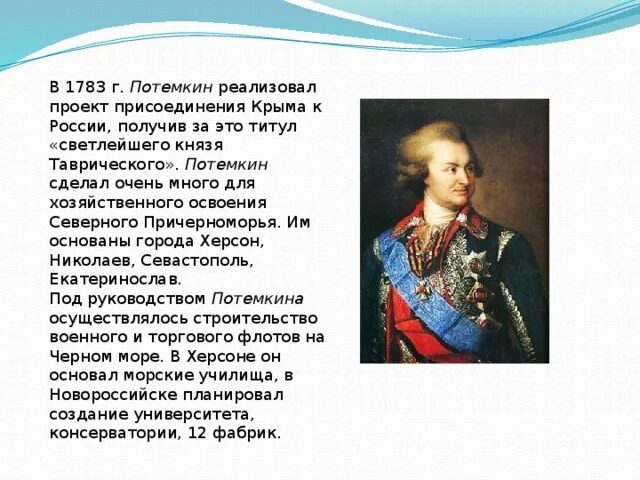 В 1783 г. Потемкин реализовал проект присоединения Крыма к России, получив за это титул «светлейшего князя Таврического». Потемкин сделал очень много для хозяйственного освоения Северного Причерноморья. Им основаны города Херсон, Николаев, Севастополь, Екатеринослав.
Под руководством Потемкина осуществлялось строительство военного и торгового флотов на Черном море. В Херсоне он основал морские училища, в Новороссийске планировал создание университета, консерватории, 12 фабрик.